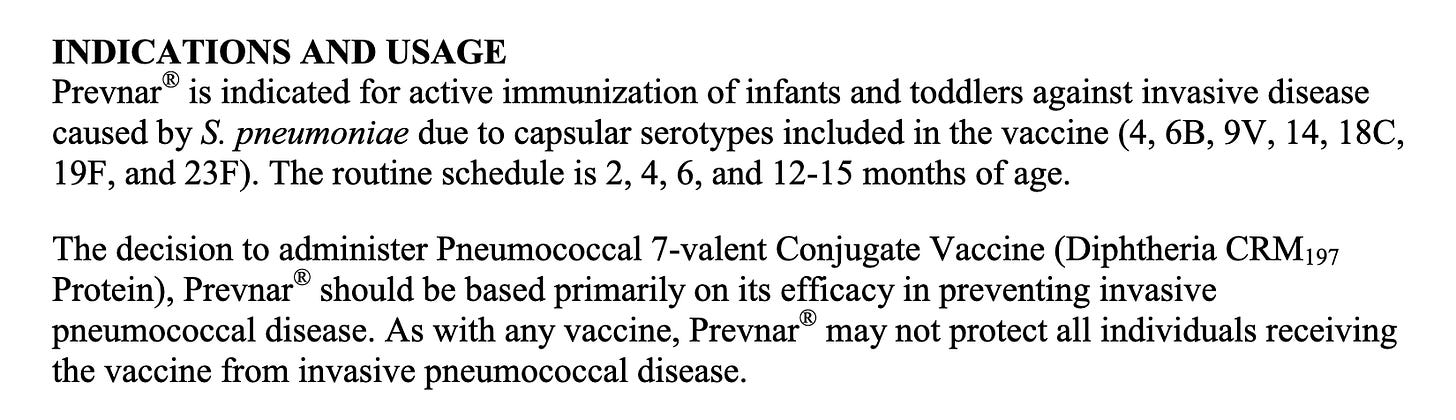 INDICATIONS AND USAGE
Prevnar® is indicated for active immunization of infants and toddlers against invasive disease caused by S. pneumoniae due to capsular serotypes included in the vaccine (4, 6B, 9V, 14, 18C, 19F, and 23F). The routine schedule is 2, 4, 6, and 12-15 months of age.

The decision to administer Pneumococcal 7-valent Conjugate Vaccine (Diphtheria $CRM_{197}$ Protein), Prevnar® should be based primarily on its efficacy in preventing invasive pneumococcal disease. As with any vaccine, Prevnar® may not protect all individuals receiving the vaccine from invasive pneumococcal disease.